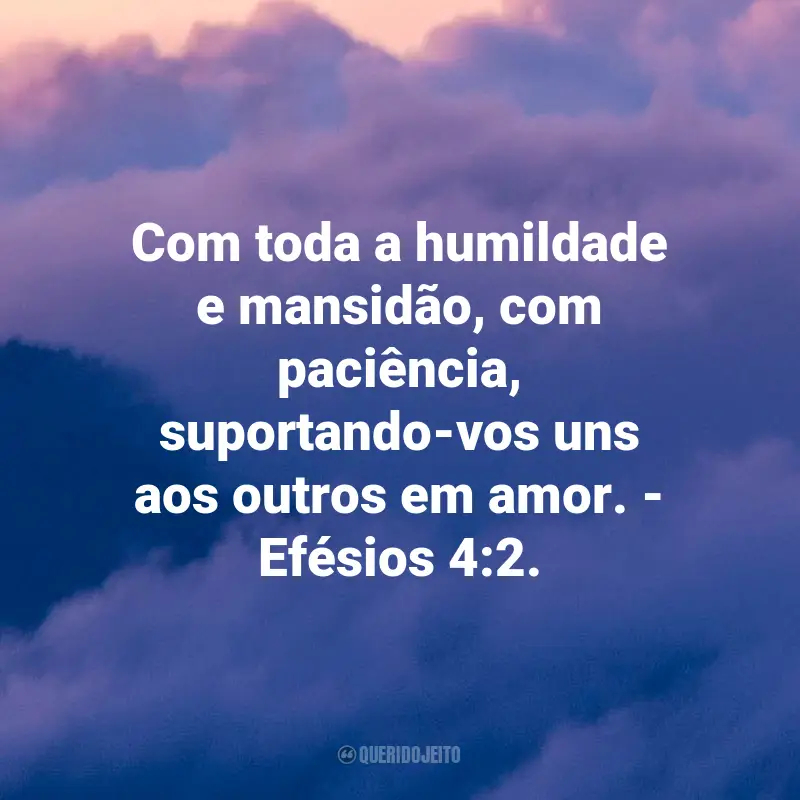 Com toda a humildade e mansidão, com paciência, suportando-vos uns aos outros em amor. - Efésios 4:2.

QUERIDOJEITO